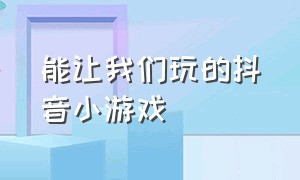 能让我们玩的抖音小游戏